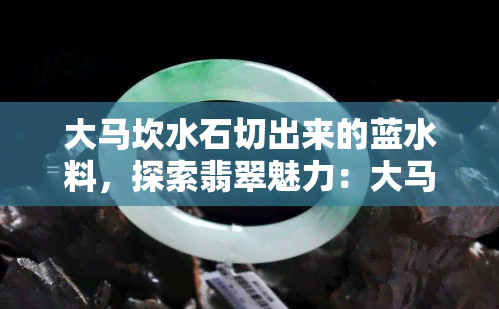 大马坎水石切出来的蓝水料，探索翡翠魅力：大马